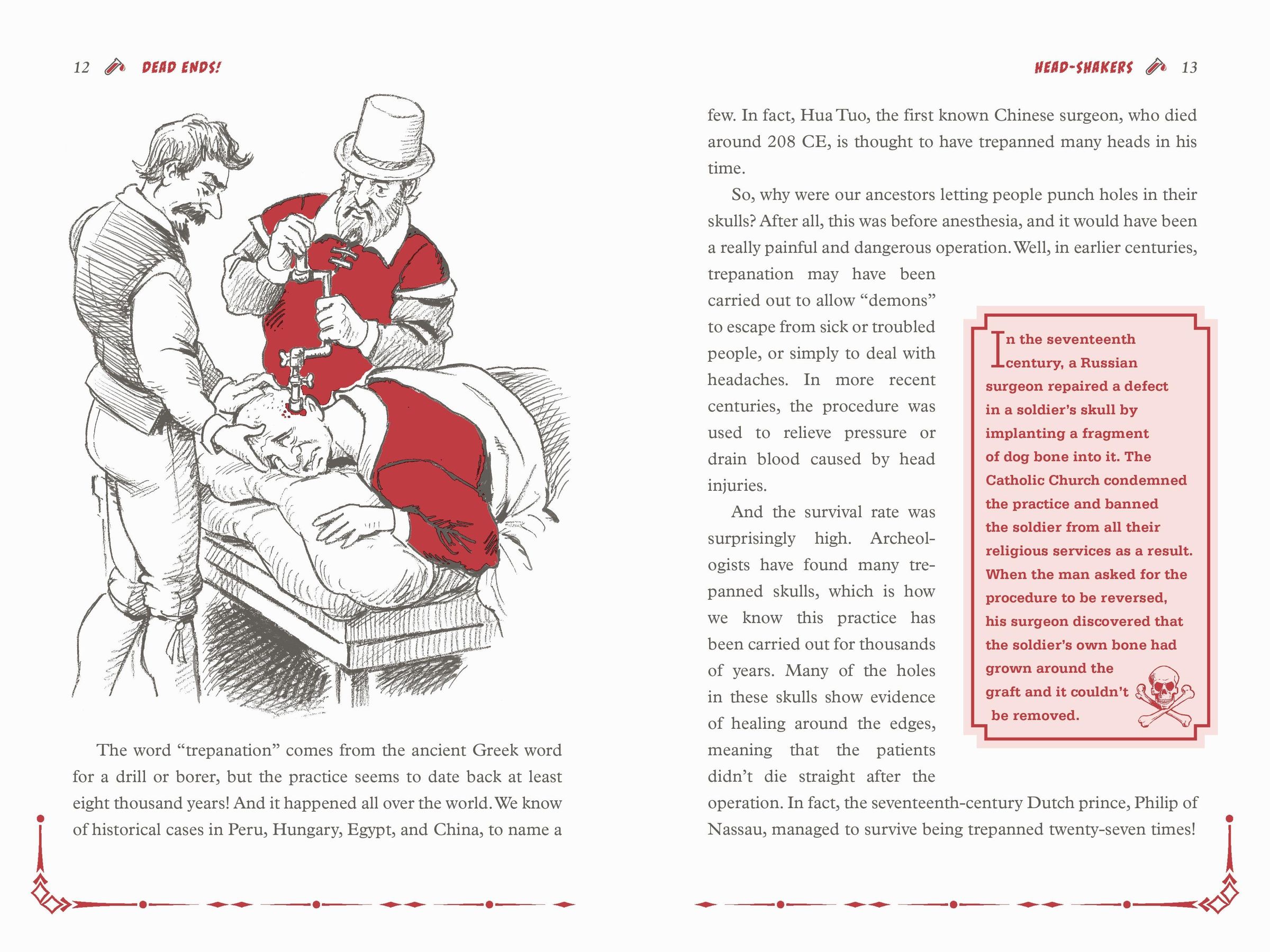 12 DEAD ENDS!

The word “trepanation” comes from the ancient Greek word for a drill or borer, but the practice seems to date back at least eight thousand years! And it happened all over the world. We know of historical cases in Peru, Hungary, Egypt, and China, to name a

HEAD-SHAKERS 13

few. In fact, Hua Tuo, the first known Chinese surgeon, who died around 208 CE, is thought to have trepanned many heads in his time.

So, why were our ancestors letting people punch holes in their skulls? After all, this was before anesthesia, and it would have been a really painful and dangerous operation. Well, in earlier centuries, trepanation may have been carried out to allow “demons” to escape from sick or troubled people, or simply to deal with headaches. In more recent centuries, the procedure was used to relieve pressure or drain blood caused by head injuries.

And the survival rate was surprisingly high. Archeologists have found many trepanned skulls, which is how we know this practice has been carried out for thousands of years. Many of the holes in these skulls show evidence of healing around the edges, meaning that the patients didn’t die straight after the operation. In fact, the seventeenth-century Dutch prince, Philip of Nassau, managed to survive being trepanned twenty-seven times!

In the seventeenth century, a Russian surgeon repaired a defect in a soldier’s skull by implanting a fragment of dog bone into it. The Catholic Church condemned the practice and banned the soldier from all their religious services as a result. When the man asked for the procedure to be reversed, his surgeon discovered that the soldier’s own bone had grown around the graft and it couldn’t be removed.